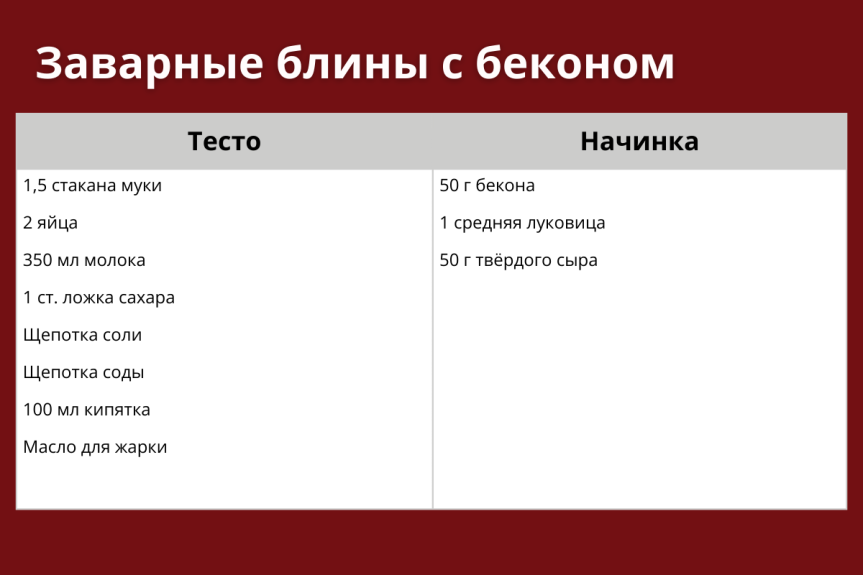 Заварные блины с беконом

| Тесто | Начинка |
|---|---|
| 1,5 стакана муки | 50 г бекона |
| 2 яйца | 1 средняя луковица |
| 350 мл молока | 50 г твёрдого сыра |
| 1 ст. ложка сахара | |
| Щепотка соли | |
| Щепотка соды | |
| 100 мл кипятка | |
| Масло для жарки | |